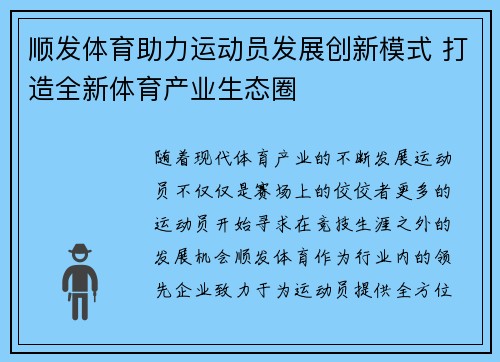 顺发体育助力运动员发展创新模式 打造全新体育产业生态圈

随着现代体育产业的不断发展运动员不仅仅是赛场上的佼佼者更多的运动员开始寻求在竞技生涯之外的发展机会顺发体育作为行业内的领先企业致力于为运动员提供全方位